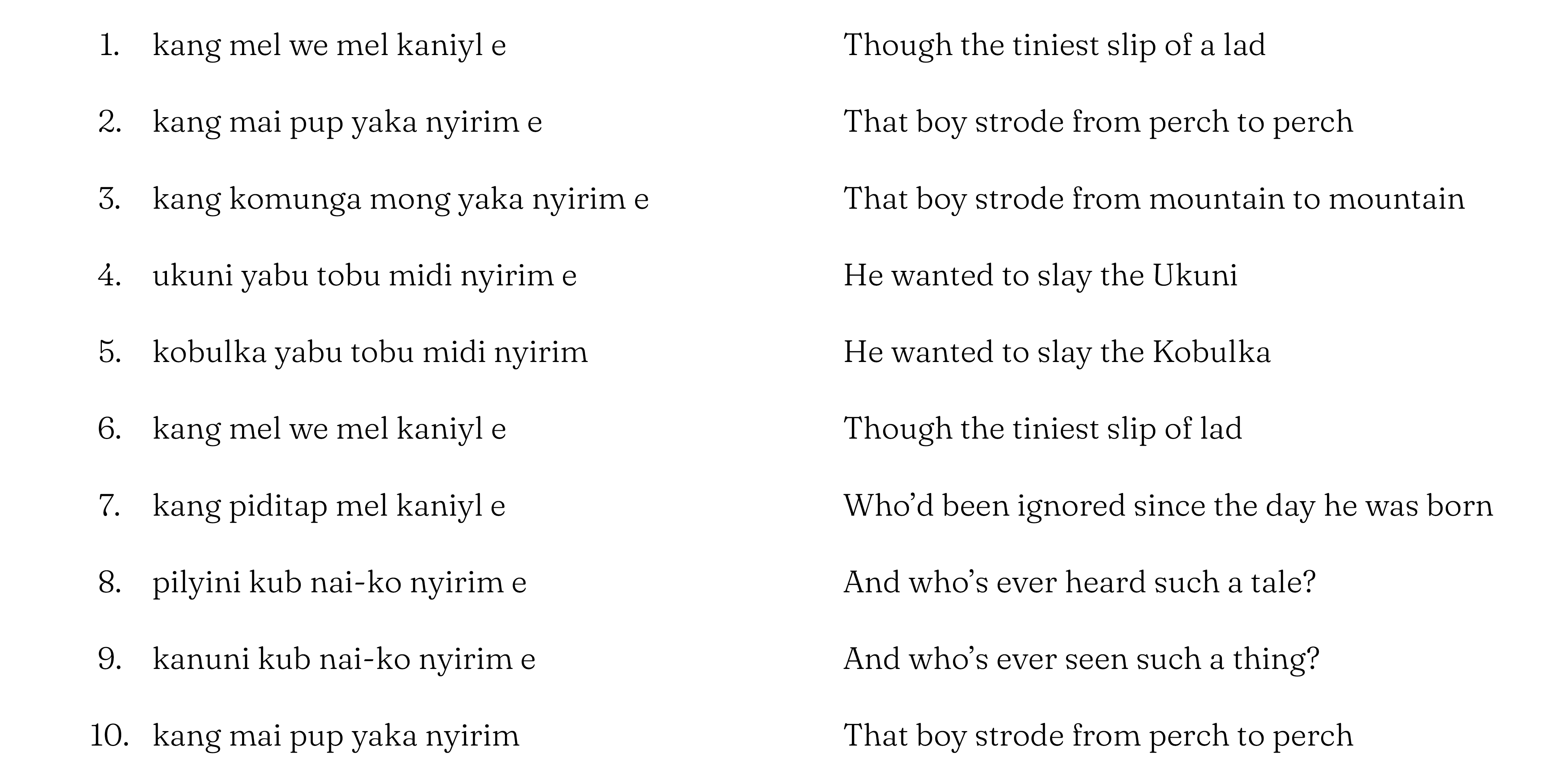 1. kang mel we mel kaniyl e

2. kang mai pup yaka nyirim e

3. kang komunga mong yaka nyirim e

4. ukuni yabu tobu midi nyirim e

5. kobulka yabu tobu midi nyirim

6. kang mel we mel kaniyl e

7. kang piditap mel kaniyl e

8. pilyini kub nai-ko nyirim e

9. kanuni kub nai-ko nyirim e

10. kang mai pup yaka nyirim

Though the tiniest slip of a lad

That boy strode from perch to perch

That boy strode from mountain to mountain

He wanted to slay the Ukuni

He wanted to slay the Kobulka

Though the tiniest slip of lad

Who'd been ignored since the day he was born

And who's ever heard such a tale?

And who's ever seen such a thing?

That boy strode from perch to perch